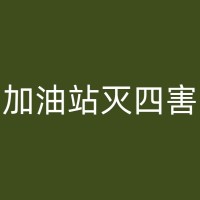 加油站灭四害